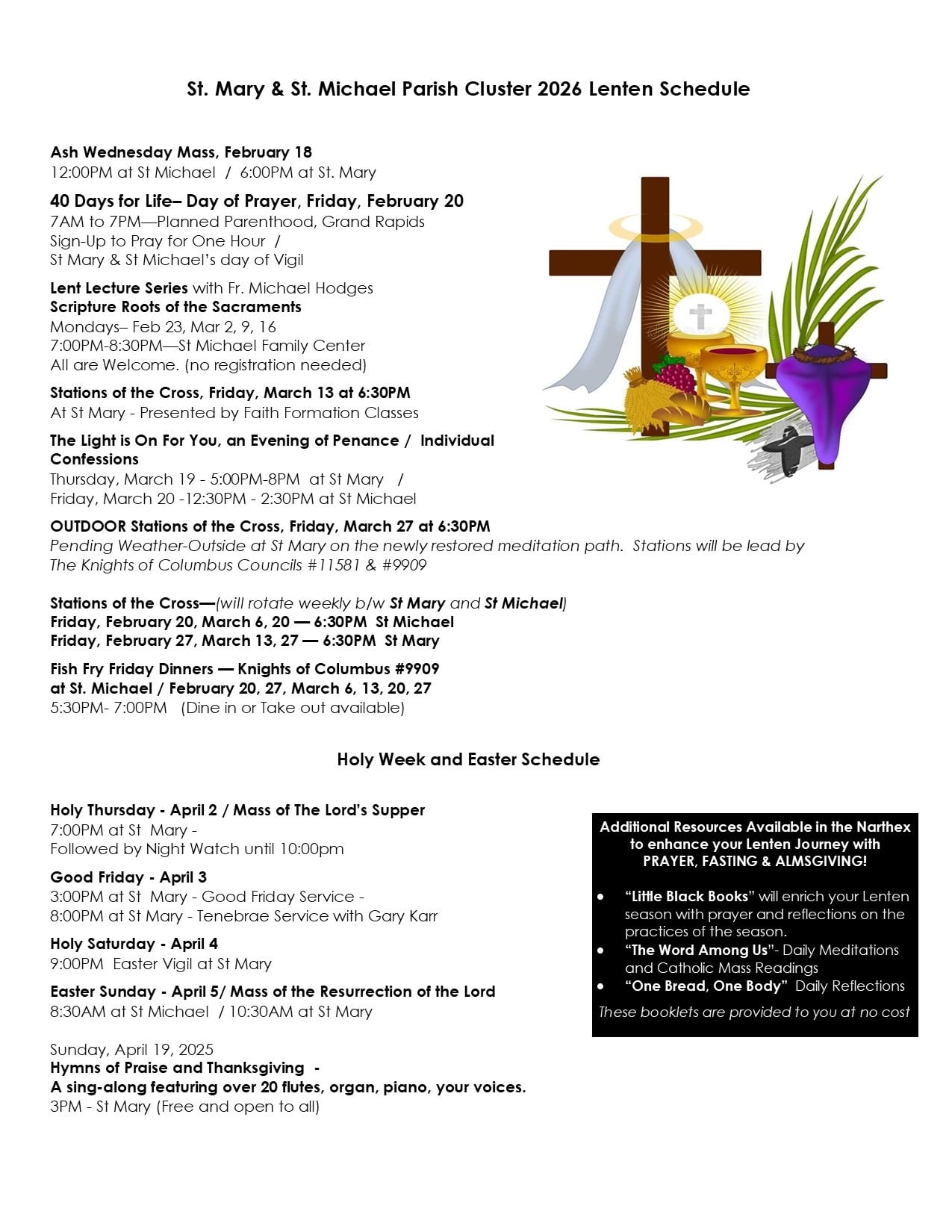 St. Mary & St. Michael Parish Cluster 2026 Lenten Schedule

Ash Wednesday Mass, February 18
12:00PM at St Michael / 6:00PM at St. Mary

40 Days for Life– Day of Prayer, Friday, February 20
7AM to 7PM—Planned Parenthood, Grand Rapids
Sign-Up to Pray for One Hour /
St Mary & St Michael's day of Vigil

Lent Lecture Series with Fr. Michael Hodges
Scripture Roots of the Sacraments
Mondays– Feb 23, Mar 2, 9, 16
7:00PM-8:30PM—St Michael Family Center
All are Welcome. (no registration needed)

Stations of the Cross, Friday, March 13 at 6:30PM
At St Mary - Presented by Faith Formation Classes

The Light is On For You, an Evening of Penance / Individual Confessions
Thursday, March 19 - 5:00PM-8PM at St Mary /
Friday, March 20 -12:30PM - 2:30PM at St Michael

OUTDOOR Stations of the Cross, Friday, March 27 at 6:30PM
Pending Weather-Outside at St Mary on the newly restored meditation path. Stations will be lead by The Knights of Columbus Councils #11581 & #9909

Stations of the Cross—(will rotate weekly b/w St Mary and St Michael)
Friday, February 20, March 6, 20 — 6:30PM St Michael
Friday, February 27, March 13, 27 — 6:30PM St Mary

Fish Fry Friday Dinners — Knights of Columbus #9909
at St. Michael / February 20, 27, March 6, 13, 20, 27
5:30PM- 7:00PM (Dine in or Take out available)

Holy Week and Easter Schedule

Holy Thursday - April 2 / Mass of The Lord's Supper
7:00PM at St Mary -
Followed by Night Watch until 10:00pm

Good Friday - April 3
3:00PM at St Mary - Good Friday Service -
8:00PM at St Mary - Tenebrae Service with Gary Karr

Holy Saturday - April 4
9:00PM Easter Vigil at St Mary

Easter Sunday - April 5/ Mass of the Resurrection of the Lord
8:30AM at St Michael / 10:30AM at St Mary

Sunday, April 19, 2025
Hymns of Praise and Thanksgiving -
A sing-along featuring over 20 flutes, organ, piano, your voices.
3PM - St Mary (Free and open to all)

Additional Resources Available in the Narthex to enhance your Lenten Journey with PRAYER, FASTING & ALMSGIVING!

• "Little Black Books" will enrich your Lenten season with prayer and reflections on the practices of the season.
• "The Word Among Us"- Daily Meditations and Catholic Mass Readings
• "One Bread, One Body" Daily Reflections

These booklets are provided to you at no cost